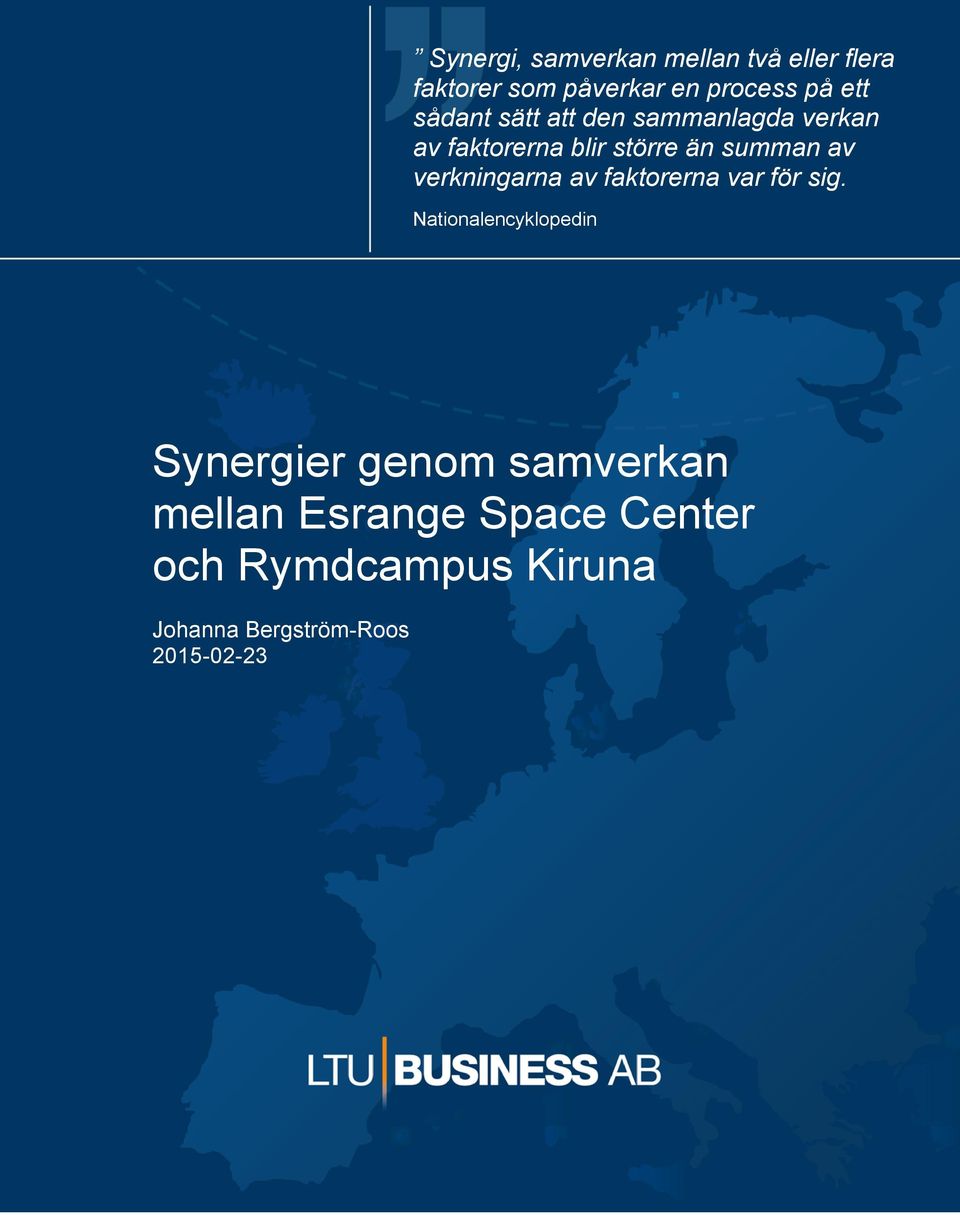 ” Synergi, samverkan mellan två eller flera faktorer som påverkar en process på ett sådant sätt att den sammanlagda verkan av faktorerna blir större än summan av verkningarna av faktorerna var för sig.

Nationalencyklopedin

Synergier genom samverkan mellan Esrange Space Center och Rymdcampus Kiruna

Johanna Bergström-Roos
2015-02-23

LTU BUSINESS AB